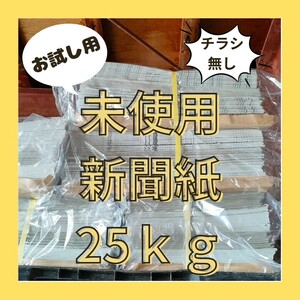 お試し用

チラシ無し

未使用
新聞紙
25ｋｇ